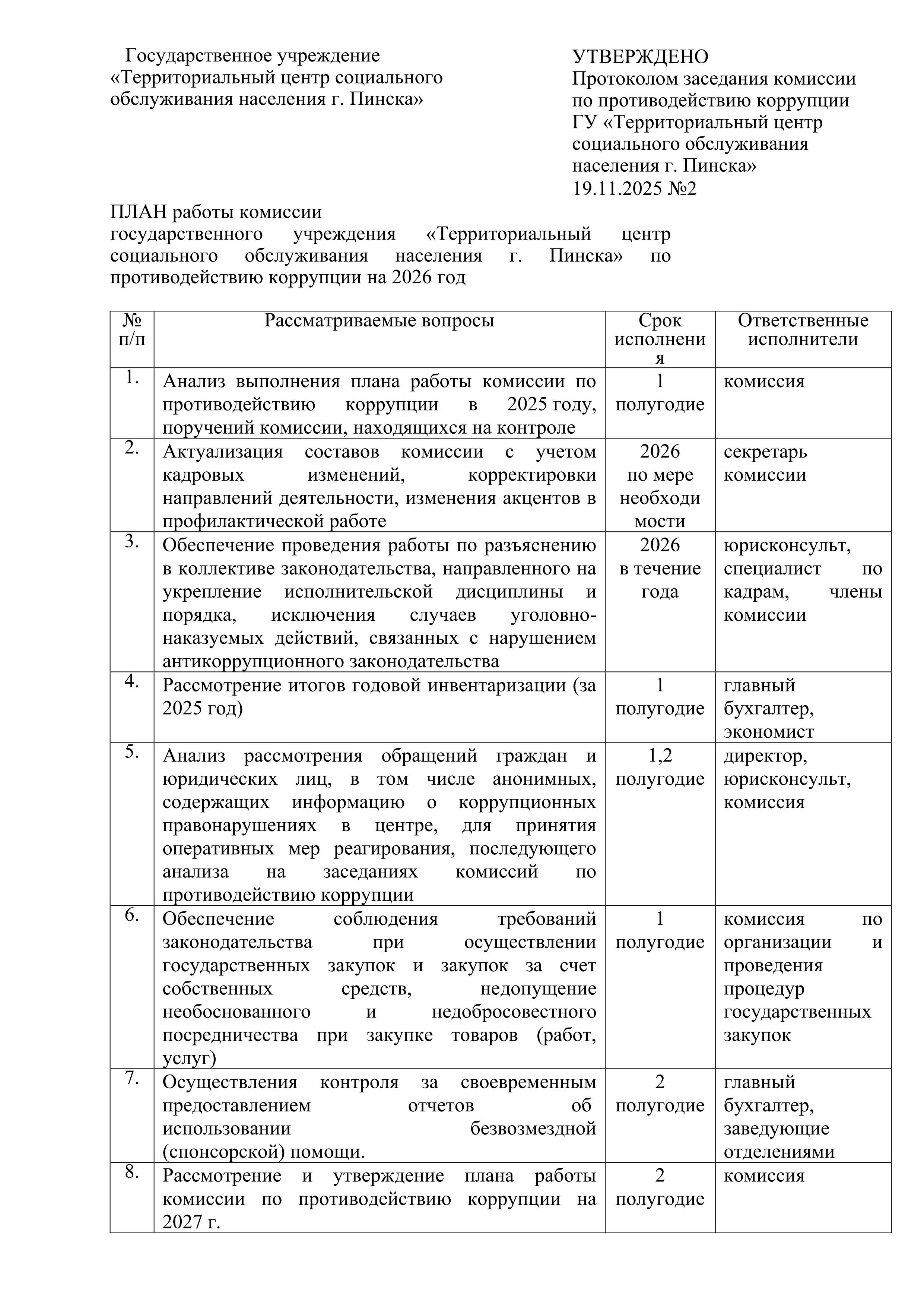 Государственное учреждение «Территориальный центр социального обслуживания населения г. Пинска»

УТВЕРЖДЕНО
Протоколом заседания комиссии по противодействию коррупции ГУ «Территориальный центр социального обслуживания населения г. Пинска»
19.11.2025 №2

ПЛАН работы комиссии государственного учреждения «Территориальный центр социального обслуживания населения г. Пинска» по противодействию коррупции на 2026 год

| № п/п | Рассматриваемые вопросы | Срок исполнения | Ответственные исполнители |
|---|---|---|---|
| 1. | Анализ выполнения плана работы комиссии по противодействию коррупции в 2025 году, поручений комиссии, находящихся на контроле | 1 полугодие | комиссия |
| 2. | Актуализация составов комиссии с учетом кадровых изменений, корректировки направлений деятельности, изменения акцентов в профилактической работе | 2026 по мере необходимости | секретарь комиссии |
| 3. | Обеспечение проведения работы по разъяснению в коллективе законодательства, направленного на укрепление исполнительской дисциплины и порядка, исключения случаев уголовно-наказуемых действий, связанных с нарушением антикоррупционного законодательства | 2026 в течение года | юрисконсульт, специалист по кадрам, члены комиссии |
| 4. | Рассмотрение итогов годовой инвентаризации (за 2025 год) | 1 полугодие | главный бухгалтер, экономист |
| 5. | Анализ рассмотрения обращений граждан и юридических лиц, в том числе анонимных, содержащих информацию о коррупционных правонарушениях в центре, для принятия оперативных мер реагирования, последующего анализа на заседаниях комиссий по противодействию коррупции | 1,2 полугодие | директор, юрисконсульт, комиссия |
| 6. | Обеспечение соблюдения требований законодательства при осуществлении государственных закупок и закупок за счет собственных средств, недопущение необоснованного и недобросовестного посредничества при закупке товаров (работ, услуг) | 1 полугодие | комиссия по организации и проведения процедур государственных закупок |
| 7. | Осуществления контроля за своевременным предоставлением отчетов об использовании безвозмездной (спонсорской) помощи. | 2 полугодие | главный бухгалтер, заведующие отделениями |
| 8. | Рассмотрение и утверждение плана работы комиссии по противодействию коррупции на 2027 г. | 2 полугодие | комиссия |